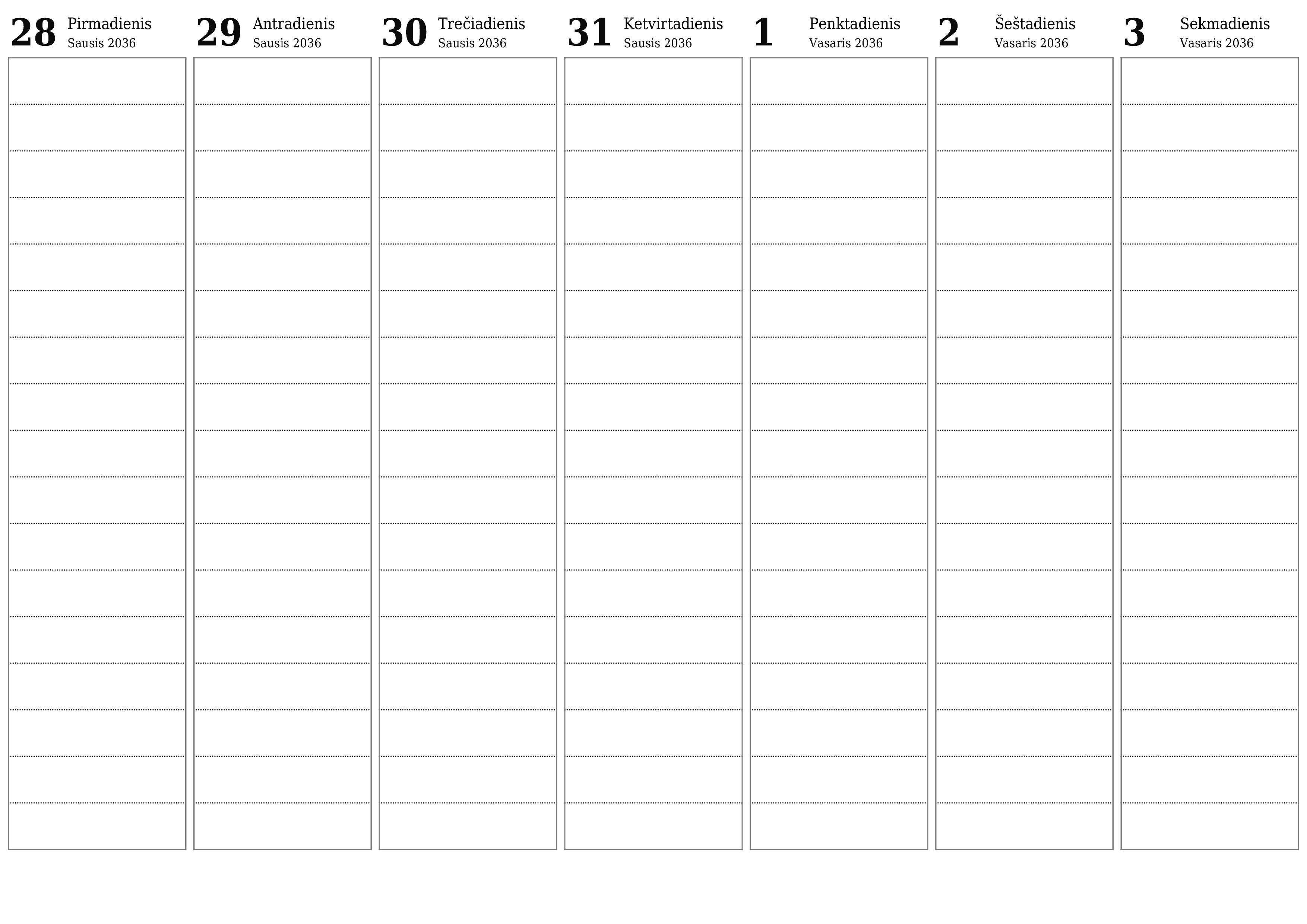 28 Pirmadienis
Sausis 2036

29 Antradienis
Sausis 2036

30 Trečiadienis
Sausis 2036

31 Ketvirtadienis
Sausis 2036

1 Penktadienis
Vasaris 2036

2 Šeštadienis
Vasaris 2036

3 Sekmadienis
Vasaris 2036